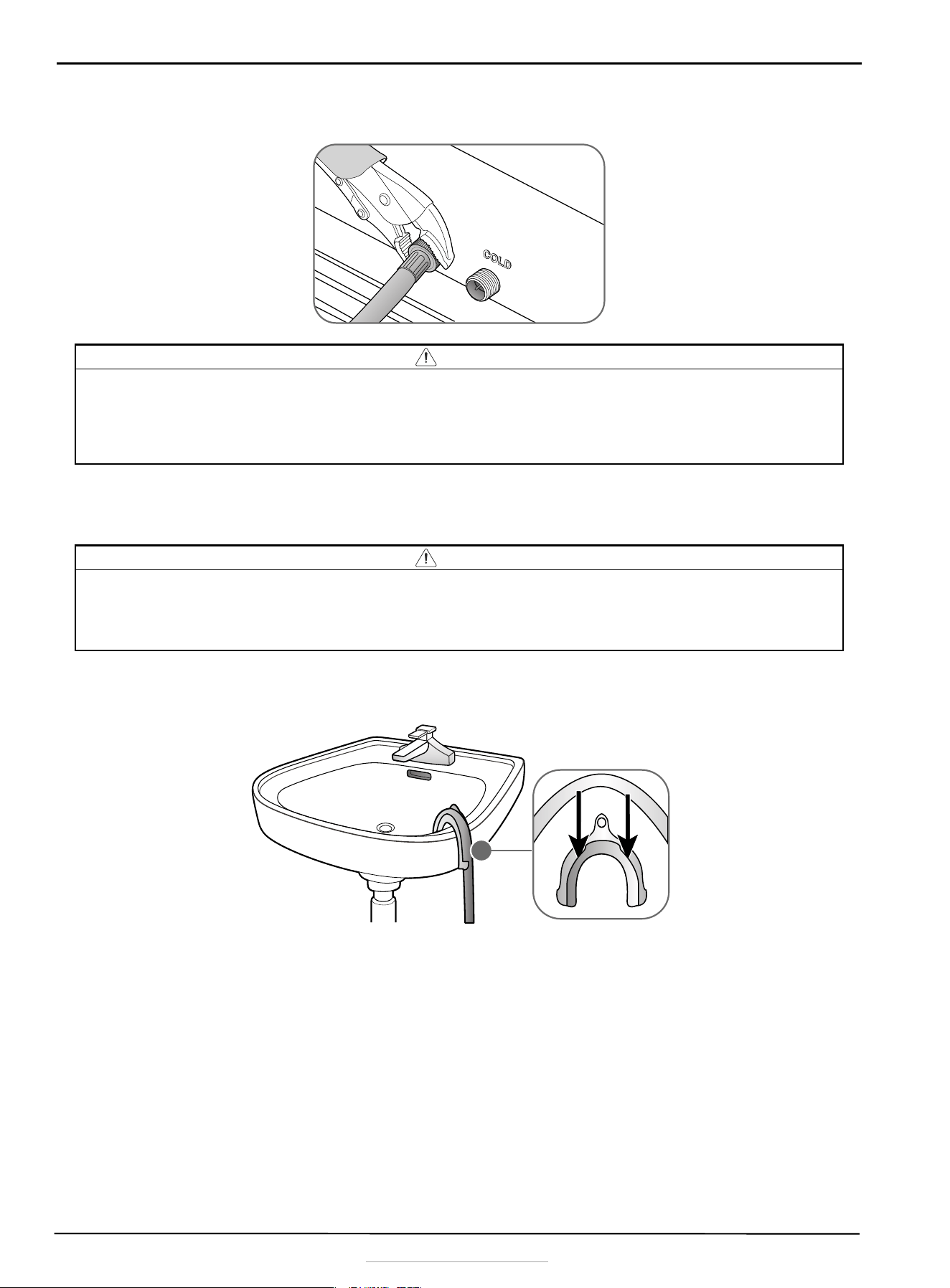 COLD